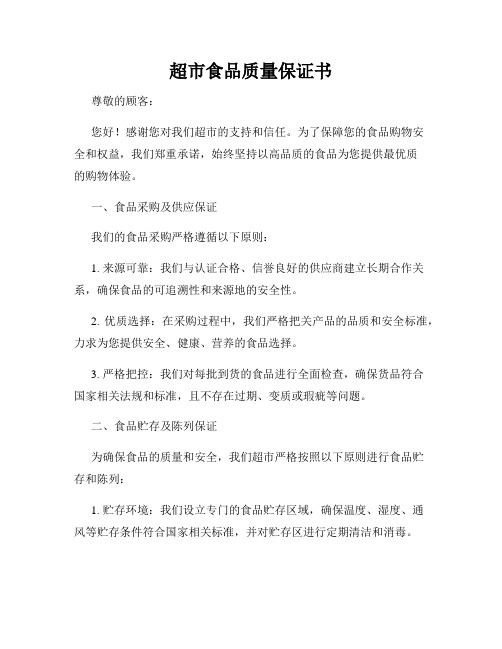 超市食品质量保证书

尊敬的顾客：

您好！感谢您对我们超市的支持和信任。为了保障您的食品购物安全和权益，我们郑重承诺，始终坚持以高品质的食品为您提供最优质的购物体验。

一、食品采购及供应保证

我们的食品采购严格遵循以下原则：

1. 来源可靠：我们与认证合格、信誉良好的供应商建立长期合作关系，确保食品的可追溯性和来源地的安全性。

2. 优质选择：在采购过程中，我们严格把关产品的品质和安全标准，力求为您提供安全、健康、营养的食品选择。

3. 严格把控：我们对每批到货的食品进行全面检查，确保货品符合国家相关法规和标准，且不存在过期、变质或瑕疵等问题。

二、食品贮存及陈列保证

为确保食品的质量和安全，我们超市严格按照以下原则进行食品贮存和陈列：

1. 贮存环境：我们设立专门的食品贮存区域，确保温度、湿度、通风等贮存条件符合国家相关标准，并对贮存区进行定期清洁和消毒。